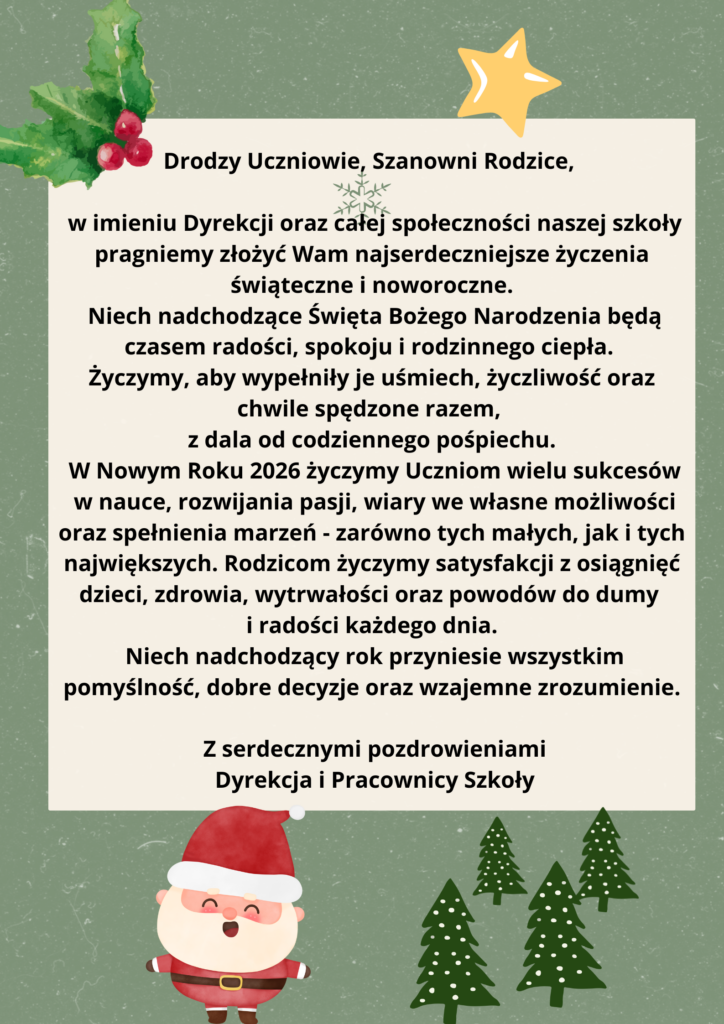 Drodzy Uczniowie, Szanowni Rodzice,

w imieniu Dyrekcji oraz całej społeczności naszej szkoły pragniemy złożyć Wam najserdeczniejsze życzenia świąteczne i noworoczne.
Niech nadchodzące Święta Bożego Narodzenia będą czasem radości, spokoju i rodzinnego ciepła.
Życzymy, aby wypełniły je uśmiech, życzliwość oraz chwile spędzone razem,
z dala od codziennego pośpiechu.
W Nowym Roku 2026 życzymy Uczniom wielu sukcesów w nauce, rozwijania pasji, wiary we własne możliwości oraz spełnienia marzeń - zarówno tych małych, jak i tych największych. Rodzicom życzymy satysfakcji z osiągnięć dzieci, zdrowia, wytrwałości oraz powodów do dumy i radości każdego dnia.
Niech nadchodzący rok przyniesie wszystkim pomyślność, dobre decyzje oraz wzajemne zrozumienie.

Z serdecznymi pozdrowieniami
Dyrekcja i Pracownicy Szkoły